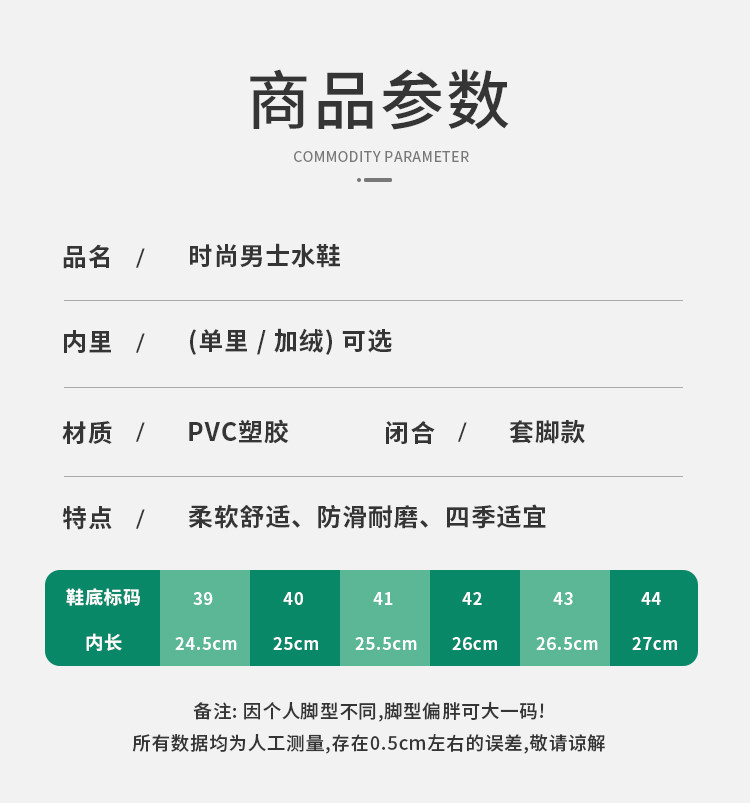 商品参数

COMMODITY PARAMETER

品名 / 时尚男士水鞋

内里 / (单里 / 加绒) 可选

材质 / PVC塑胶 闭合 / 套脚款

特点 / 柔软舒适、防滑耐磨、四季适宜

| 鞋底标码 | 39 | 40 | 41 | 42 | 43 | 44 |
|---|---|---|---|---|---|---|
| 内长 | 24.5cm | 25cm | 25.5cm | 26cm | 26.5cm | 27cm |

备注: 因个人脚型不同,脚型偏胖可大一码!
所有数据均为人工测量,存在0.5cm左右的误差,敬请谅解